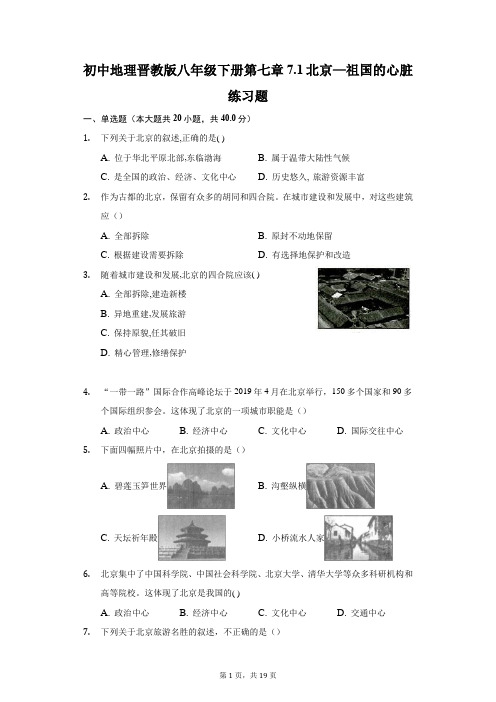 初中地理晋教版八年级下册第七章 7.1 北京—祖国的心脏

练习题

一、单选题（本大题共 20 小题，共 40.0 分）

1. 下列关于北京的叙述,正确的是( )

A. 位于华北平原北部,东临渤海
B. 属于温带大陆性气候
C. 是全国的政治、经济、文化中心
D. 历史悠久, 旅游资源丰富

2. 作为古都的北京，保留有众多的胡同和四合院。在城市建设和发展中，对这些建筑应（）

A. 全部拆除
B. 原封不动地保留
C. 根据建设需要拆除
D. 有选择地保护和改造

3. 随着城市建设和发展,北京的四合院应该( )

A. 全部拆除,建造新楼
B. 异地重建,发展旅游
C. 保持原貌,任其破旧
D. 精心管理,修缮保护

4. “一带一路”国际合作高峰论坛于 2019 年 4 月在北京举行，150 多个国家和 90 多个国际组织参会。这体现了北京的一项城市职能是（）

A. 政治中心
B. 经济中心
C. 文化中心
D. 国际交往中心

5. 下面四幅照片中，在北京拍摄的是（）

A. 碧莲玉笋世界
B. 沟壑纵横
C. 天坛祈年殿
D. 小桥流水人家

6. 北京集中了中国科学院、中国社会科学院、北京大学、清华大学等众多科研机构和高等院校。这体现了北京是我国的( )

A. 政治中心
B. 经济中心
C. 文化中心
D. 交通中心

7. 下列关于北京旅游名胜的叙述，不正确的是（）

第 1 页，共 19 页